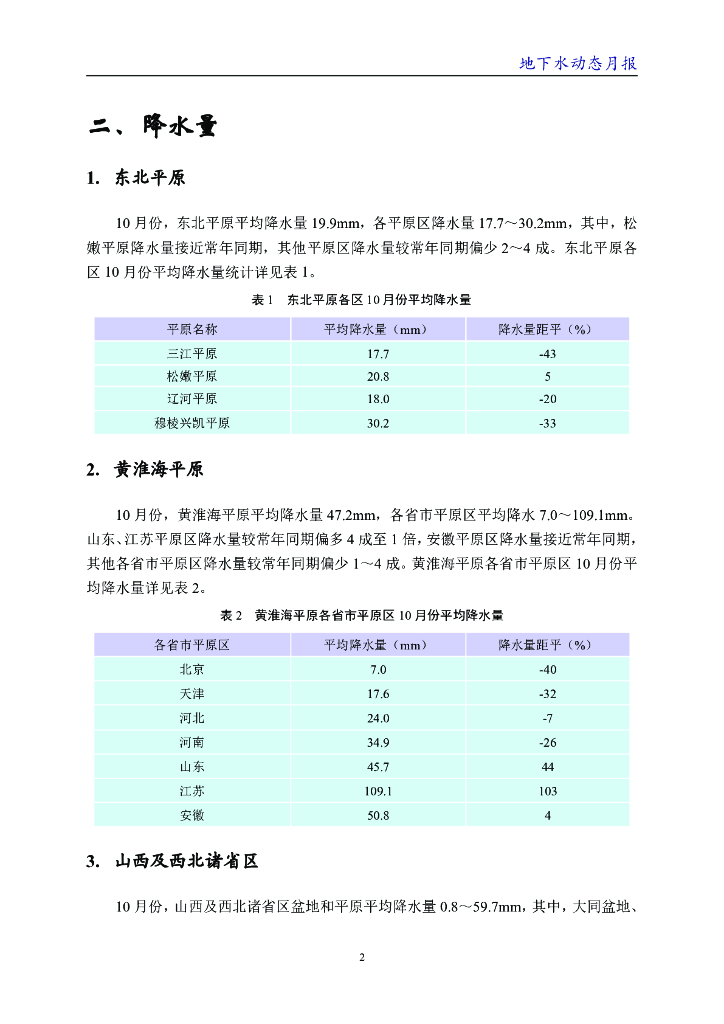 地下水动态月报

二、降水量

1. 东北平原

10 月份，东北平原平均降水量 19.9mm，各平原区降水量 17.7～30.2mm，其中，松嫩平原降水量接近常年同期，其他平原区降水量较常年同期偏少 2～4 成。东北平原各区 10 月份平均降水量统计详见表 1。

表 1　东北平原各区 10 月份平均降水量

| 平原名称 | 平均降水量（mm） | 降水量距平（%） |
|---|---|---|
| 三江平原 | 17.7 | -43 |
| 松嫩平原 | 20.8 | 5 |
| 辽河平原 | 18.0 | -20 |
| 穆棱兴凯平原 | 30.2 | -33 |

2. 黄淮海平原

10 月份，黄淮海平原平均降水量 47.2mm，各省市平原区平均降水 7.0～109.1mm。山东、江苏平原区降水量较常年同期偏多 4 成至 1 倍，安徽平原区降水量接近常年同期，其他各省市平原区降水量较常年同期偏少 1～4 成。黄淮海平原各省市平原区 10 月份平均降水量详见表 2。

表 2　黄淮海平原各省市平原区 10 月份平均降水量

| 各省市平原区 | 平均降水量（mm） | 降水量距平（%） |
|---|---|---|
| 北京 | 7.0 | -40 |
| 天津 | 17.6 | -32 |
| 河北 | 24.0 | -7 |
| 河南 | 34.9 | -26 |
| 山东 | 45.7 | 44 |
| 江苏 | 109.1 | 103 |
| 安徽 | 50.8 | 4 |

3. 山西及西北诸省区

10 月份，山西及西北诸省区盆地和平原平均降水量 0.8～59.7mm，其中，大同盆地、

2